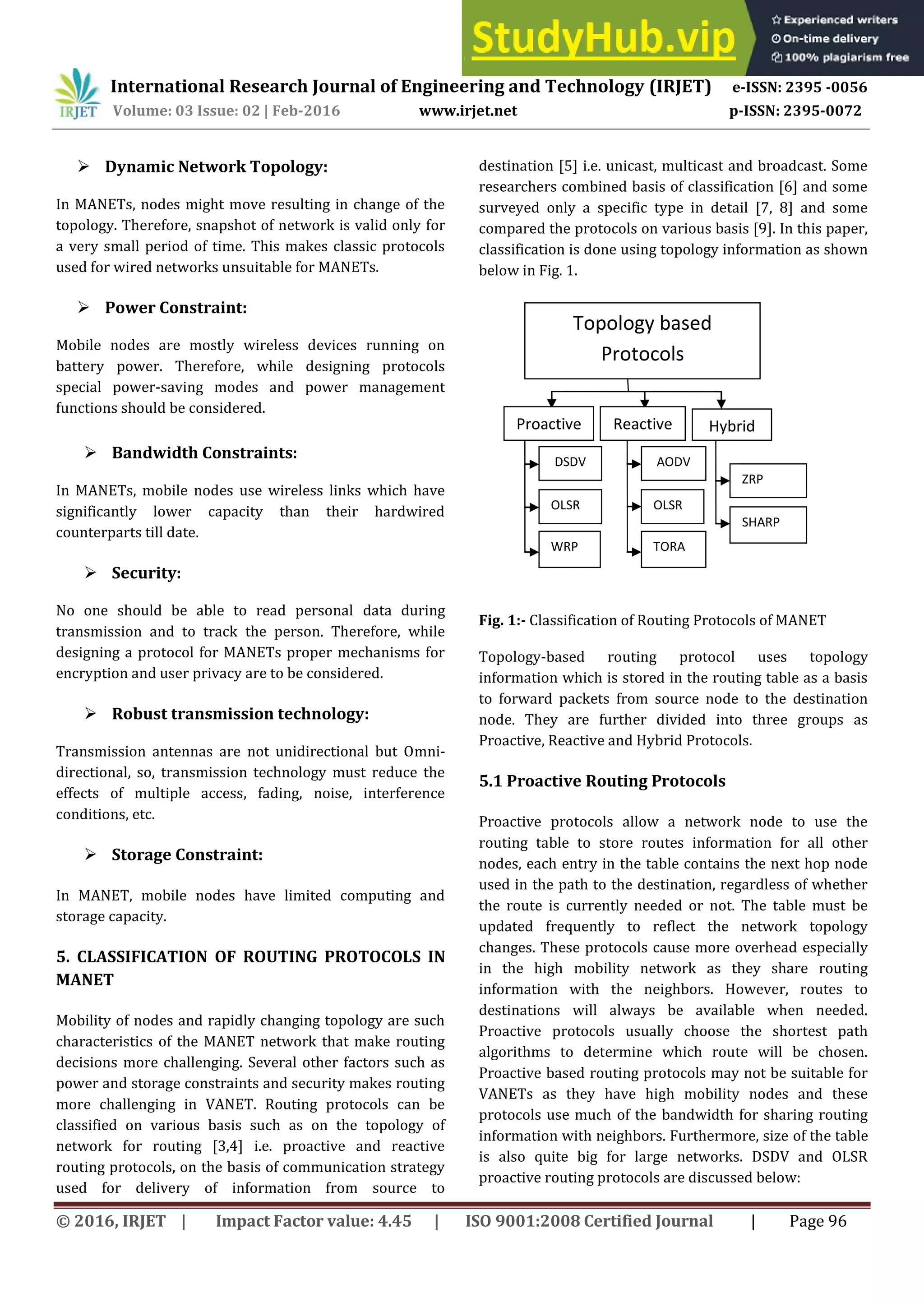 StudyHub.vip
Experienced writers
On-time delivery
100% plagiarism free

IRJET
International Research Journal of Engineering and Technology (IRJET) e-ISSN: 2395 -0056
Volume: 03 Issue: 02 | Feb-2016 www.irjet.net p-ISSN: 2395-0072

➢ Dynamic Network Topology:

In MANETs, nodes might move resulting in change of the topology. Therefore, snapshot of network is valid only for a very small period of time. This makes classic protocols used for wired networks unsuitable for MANETs.

➢ Power Constraint:

Mobile nodes are mostly wireless devices running on battery power. Therefore, while designing protocols special power-saving modes and power management functions should be considered.

➢ Bandwidth Constraints:

In MANETs, mobile nodes use wireless links which have significantly lower capacity than their hardwired counterparts till date.

➢ Security:

No one should be able to read personal data during transmission and to track the person. Therefore, while designing a protocol for MANETs proper mechanisms for encryption and user privacy are to be considered.

➢ Robust transmission technology:

Transmission antennas are not unidirectional but Omni-directional, so, transmission technology must reduce the effects of multiple access, fading, noise, interference conditions, etc.

➢ Storage Constraint:

In MANET, mobile nodes have limited computing and storage capacity.

5. CLASSIFICATION OF ROUTING PROTOCOLS IN MANET

Mobility of nodes and rapidly changing topology are such characteristics of the MANET network that make routing decisions more challenging. Several other factors such as power and storage constraints and security makes routing more challenging in VANET. Routing protocols can be classified on various basis such as on the topology of network for routing [3,4] i.e. proactive and reactive routing protocols, on the basis of communication strategy used for delivery of information from source to destination [5] i.e. unicast, multicast and broadcast. Some researchers combined basis of classification [6] and some surveyed only a specific type in detail [7, 8] and some compared the protocols on various basis [9]. In this paper, classification is done using topology information as shown below in Fig. 1.

Topology based Protocols
Proactive
Reactive
Hybrid
DSDV
OLSR
WRP
AODV
OLSR
TORA
ZRP
SHARP

Fig. 1:- Classification of Routing Protocols of MANET

Topology-based routing protocol uses topology information which is stored in the routing table as a basis to forward packets from source node to the destination node. They are further divided into three groups as Proactive, Reactive and Hybrid Protocols.

5.1 Proactive Routing Protocols

Proactive protocols allow a network node to use the routing table to store routes information for all other nodes, each entry in the table contains the next hop node used in the path to the destination, regardless of whether the route is currently needed or not. The table must be updated frequently to reflect the network topology changes. These protocols cause more overhead especially in the high mobility network as they share routing information with the neighbors. However, routes to destinations will always be available when needed. Proactive protocols usually choose the shortest path algorithms to determine which route will be chosen. Proactive based routing protocols may not be suitable for VANETs as they have high mobility nodes and these protocols use much of the bandwidth for sharing routing information with neighbors. Furthermore, size of the table is also quite big for large networks. DSDV and OLSR proactive routing protocols are discussed below:

© 2016, IRJET | Impact Factor value: 4.45 | ISO 9001:2008 Certified Journal | Page 96